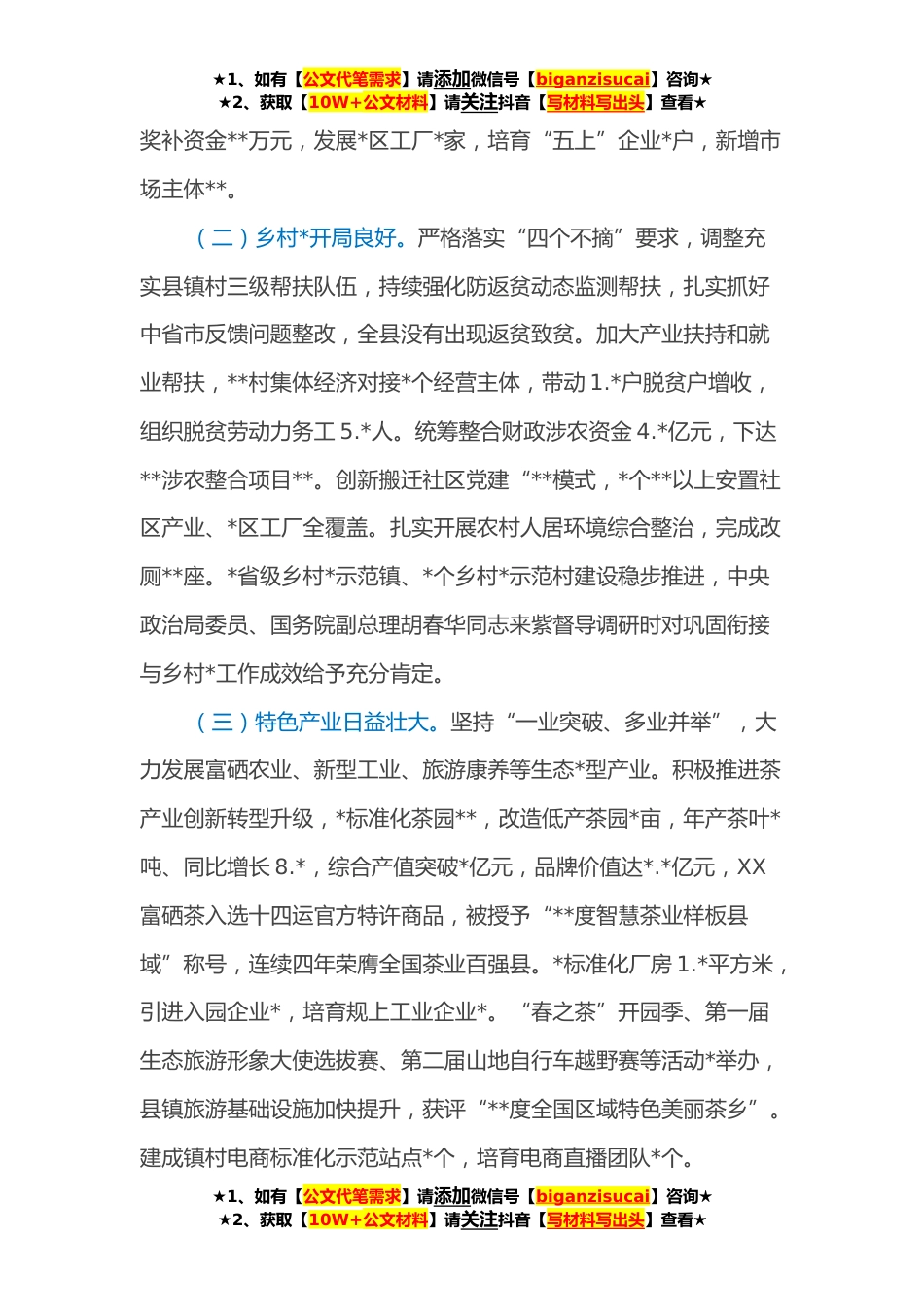 ★1、如有【公文代笔需求】请添加微信号【biganzisucai】咨询★
★2、获取【10W+公文材料】请关注抖音【写材料写出头】查看★

奖补资金**万元，发展*区工厂*家，培育“五上”企业*户，新增市场主体**。

（二）乡村*开局良好。严格落实“四个不摘”要求，调整充实县镇村三级帮扶队伍，持续强化防返贫动态监测帮扶，扎实抓好中省市反馈问题整改，全县没有出现返贫致贫。加大产业扶持和就业帮扶，**村集体经济对接*个经营主体，带动1.*户脱贫户增收，组织脱贫劳动力务工5.*人。统筹整合财政涉农资金4.*亿元，下达**涉农整合项目**。创新搬迁社区党建“**模式，*个**以上安置社区产业、*区工厂全覆盖。扎实开展农村人居环境综合整治，完成改厕**座。*省级乡村*示范镇、*个乡村*示范村建设稳步推进，中央政治局委员、国务院副总理胡春华同志来紫督导调研时对巩固衔接与乡村*工作成效给予充分肯定。

（三）特色产业日益壮大。坚持“一业突破、多业并举”，大力发展富硒农业、新型工业、旅游康养等生态*型产业。积极推进茶产业创新转型升级，*标准化茶园**，改造低产茶园*亩，年产茶叶*吨、同比增长8.*，综合产值突破*亿元，品牌价值达*.*亿元，XX富硒茶入选十四运官方特许商品，被授予“**度智慧茶业样板县域”称号，连续四年荣膺全国茶业百强县。*标准化厂房1.*平方米，引进入园企业*，培育规上工业企业*。“春之茶”开园季、第一届生态旅游形象大使选拔赛、第二届山地自行车越野赛等活动*举办，县镇旅游基础设施加快提升，获评“**度全国区域特色美丽茶乡”。建成镇村电商标准化示范站点*个，培育电商直播团队*个。

★1、如有【公文代笔需求】请添加微信号【biganzisucai】咨询★
★2、获取【10W+公文材料】请关注抖音【写材料写出头】查看★